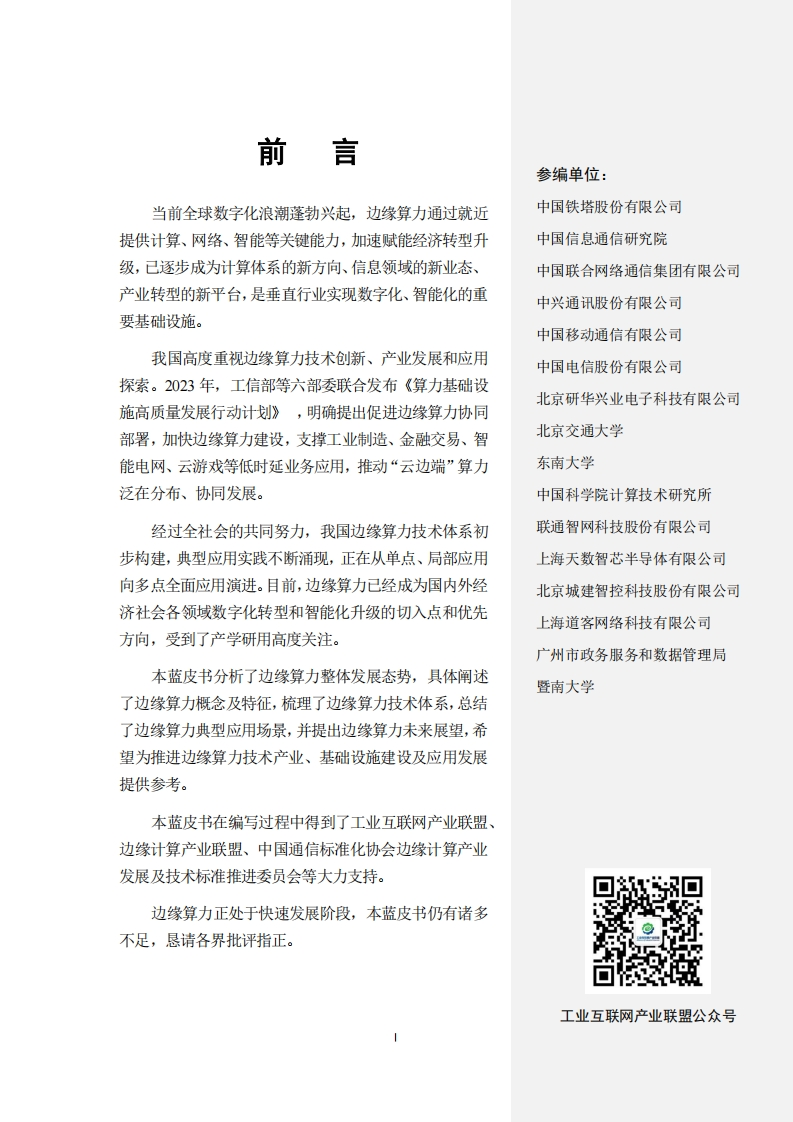 前　言

当前全球数字化浪潮蓬勃兴起，边缘算力通过就近提供计算、网络、智能等关键能力，加速赋能经济转型升级，已逐步成为计算体系的新方向、信息领域的新业态、产业转型的新平台，是垂直行业实现数字化、智能化的重要基础设施。

我国高度重视边缘算力技术创新、产业发展和应用探索。2023 年，工信部等六部委联合发布《算力基础设施高质量发展行动计划》，明确提出促进边缘算力协同部署，加快边缘算力建设，支撑工业制造、金融交易、智能电网、云游戏等低时延业务应用，推动“云边端”算力泛在分布、协同发展。

经过全社会的共同努力，我国边缘算力技术体系初步构建，典型应用实践不断涌现，正在从单点、局部应用向多点全面应用演进。目前，边缘算力已经成为国内外经济社会各领域数字化转型和智能化升级的切入点和优先方向，受到了产学研用高度关注。

本蓝皮书分析了边缘算力整体发展态势，具体阐述了边缘算力概念及特征，梳理了边缘算力技术体系，总结了边缘算力典型应用场景，并提出边缘算力未来展望，希望为推进边缘算力技术产业、基础设施建设及应用发展提供参考。

本蓝皮书在编写过程中得到了工业互联网产业联盟、边缘计算产业联盟、中国通信标准化协会边缘计算产业发展及技术标准推进委员会等大力支持。

边缘算力正处于快速发展阶段，本蓝皮书仍有诸多不足，恳请各界批评指正。

I

参编单位：
中国铁塔股份有限公司
中国信息通信研究院
中国联合网络通信集团有限公司
中兴通讯股份有限公司
中国移动通信有限公司
中国电信股份有限公司
北京研华兴业电子科技有限公司
北京交通大学
东南大学
中国科学院计算技术研究所
联通智网科技股份有限公司
上海天数智芯半导体有限公司
北京城建智控科技股份有限公司
上海道客网络科技有限公司
广州市政务服务和数据管理局
暨南大学

工业互联网产业联盟公众号